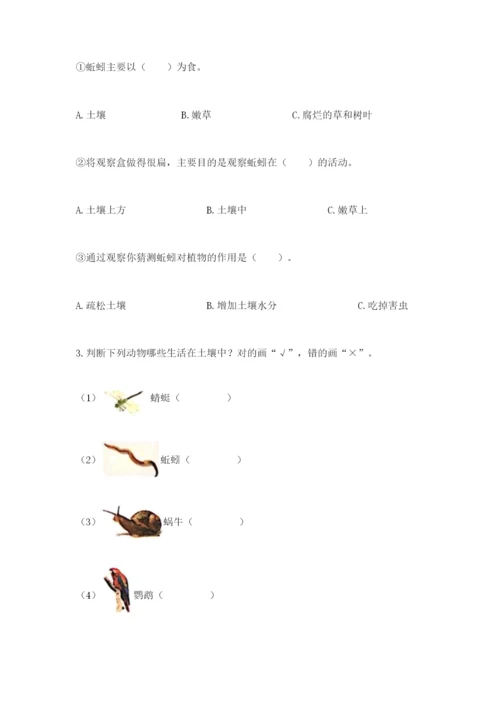 ①蚯蚓主要以（　　）为食。

A. 土壤　　B. 嫩草　　C. 腐烂的草和树叶

②将观察盒做得很扁，主要目的是观察蚯蚓在（　　）的活动。

A. 土壤上方　　B. 土壤中　　C. 嫩草上

③通过观察你猜测蚯蚓对植物的作用是（　　）。

A. 疏松土壤　　B. 增加土壤水分　　C. 吃掉害虫

3. 判断下列动物哪些生活在土壤中？对的画“√”，错的画“×”。

（1）蜻蜓（　　　　）

（2）蚯蚓（　　　　）

（3）蜗牛（　　　　）

（4）鹦鹉（　　　　）